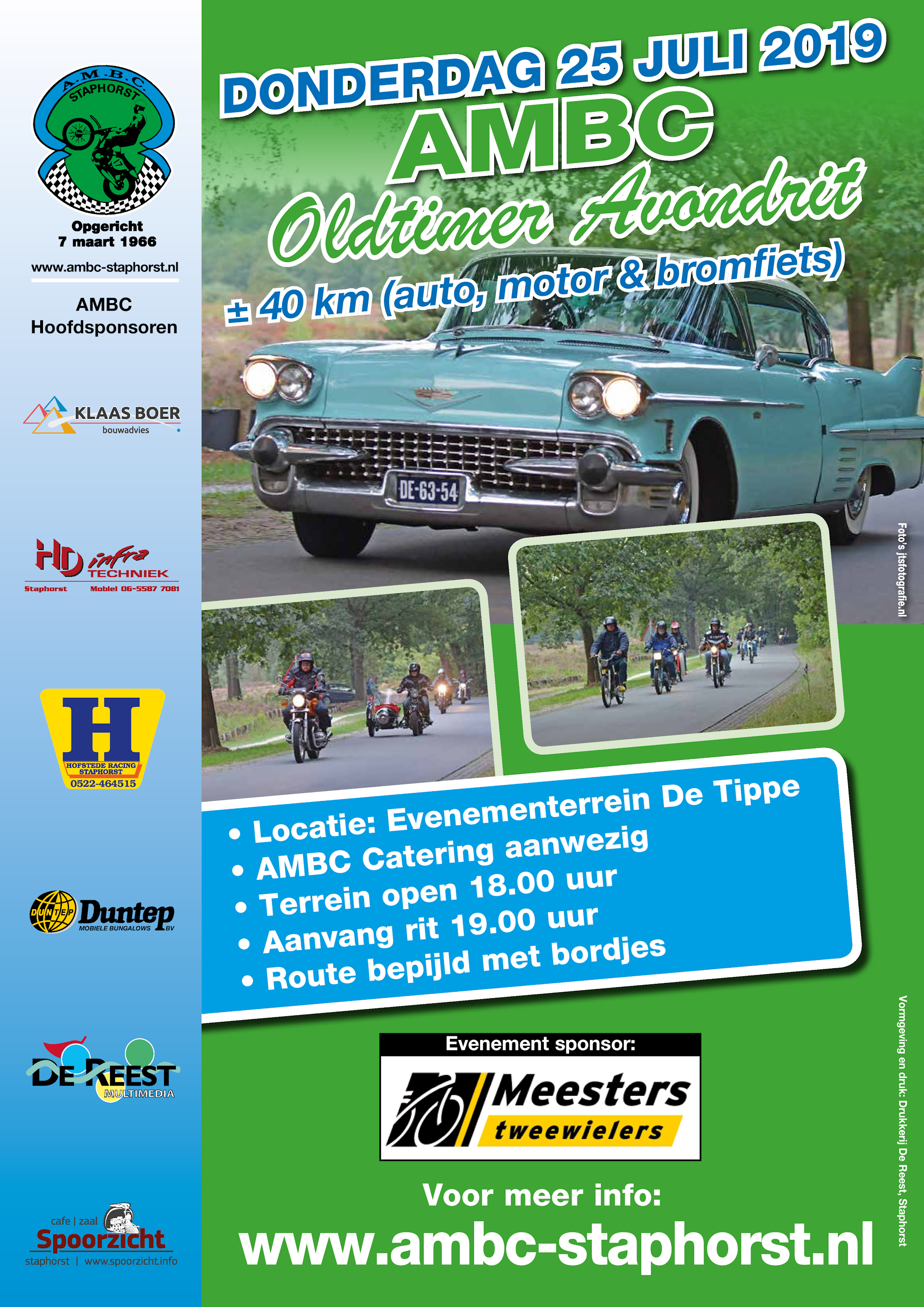 A.M.B.C. STAPHORST

Opgericht
7 maart 1966

www.ambc-staphorst.nl

AMBC
Hoofdsponsoren

KLAAS BOER
bouwadvies

HD infra TECHNIEK
Staphorst Mobiel 06-5587 7081

H
HOFSTEDE RACING STAPHORST
0522-464515

DUNTEP Duntep
MOBIELE BUNGALOWS BV

DE REEST
MULTIMEDIA

cafe | zaal
Spoorzicht
staphorst | www.spoorzicht.info

DONDERDAG 25 JULI 2019
AMBC
Oldtimer Avondrit
± 40 km (auto, motor & bromfiets)

DE-63-54

Foto's jsfotografie.nl

• Locatie: Evenementerrein De Tippe
• AMBC Catering aanwezig
• Terrein open 18.00 uur
• Aanvang rit 19.00 uur
• Route bepijld met bordjes

Evenement sponsor:
Meesters
tweewielers

Voor meer info:
www.ambc-staphorst.nl

Vormgeving en druk: Drukkerij De Reest, Staphorst